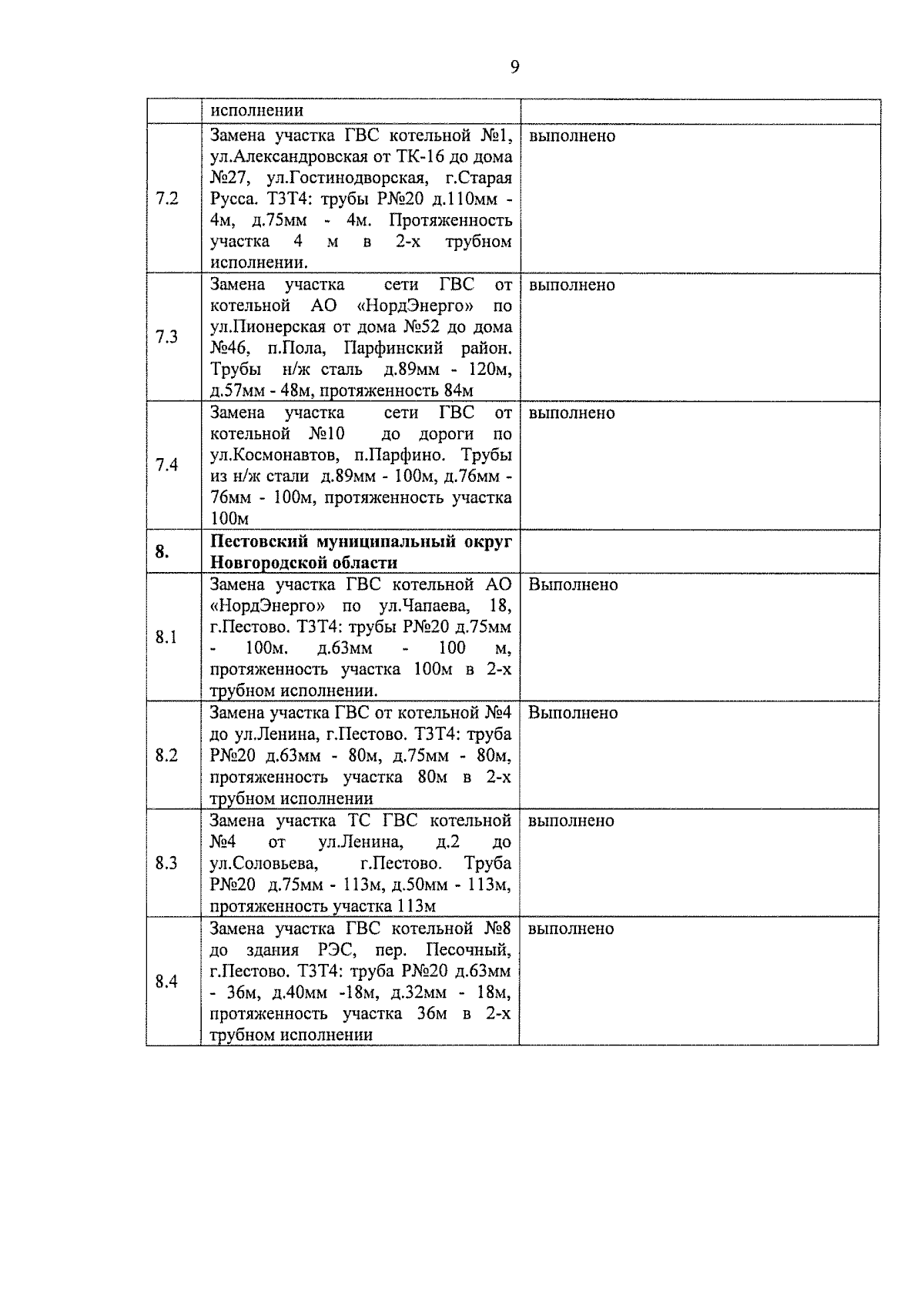 9

|  |  |  |
|---|---|---|
|  | исполнении |  |
| 7.2 | Замена участка ГВС котельной №1, ул.Александровская от ТК-16 до дома №27, ул.Гостинодворская, г.Старая Русса. Т3Т4: трубы Р№20 д.110мм - 4м, д.75мм - 4м. Протяженность участка 4 м в 2-х трубном исполнении. | выполнено |
| 7.3 | Замена участка сети ГВС от котельной АО «НордЭнерго» по ул.Пионерская от дома №52 до дома №46, п.Пола, Парфинский район. Трубы н/ж сталь д.89мм - 120м, д.57мм - 48м, протяженность 84м | выполнено |
| 7.4 | Замена участка сети ГВС от котельной №10 до дороги по ул.Космонавтов, п.Парфино. Трубы из н/ж стали д.89мм - 100м, д.76мм - 76мм - 100м, протяженность участка 100м | выполнено |
| **8.** | **Пестовский муниципальный округ Новгородской области** |  |
| 8.1 | Замена участка ГВС котельной АО «НордЭнерго» по ул.Чапаева, 18, г.Пестово. Т3Т4: трубы Р№20 д.75мм - 100м. д.63мм - 100 м, протяженность участка 100м в 2-х трубном исполнении. | Выполнено |
| 8.2 | Замена участка ГВС от котельной №4 до ул.Ленина, г.Пестово. Т3Т4: труба Р№20 д.63мм - 80м, д.75мм - 80м, протяженность участка 80м в 2-х трубном исполнении | Выполнено |
| 8.3 | Замена участка ТС ГВС котельной №4 от ул.Ленина, д.2 до ул.Соловьева, г.Пестово. Труба Р№20 д.75мм - 113м, д.50мм - 113м, протяженность участка 113м | выполнено |
| 8.4 | Замена участка ГВС котельной №8 до здания РЭС, пер. Песочный, г.Пестово. Т3Т4: труба Р№20 д.63мм - 36м, д.40мм -18м, д.32мм - 18м, протяженность участка 36м в 2-х трубном исполнении | выполнено |